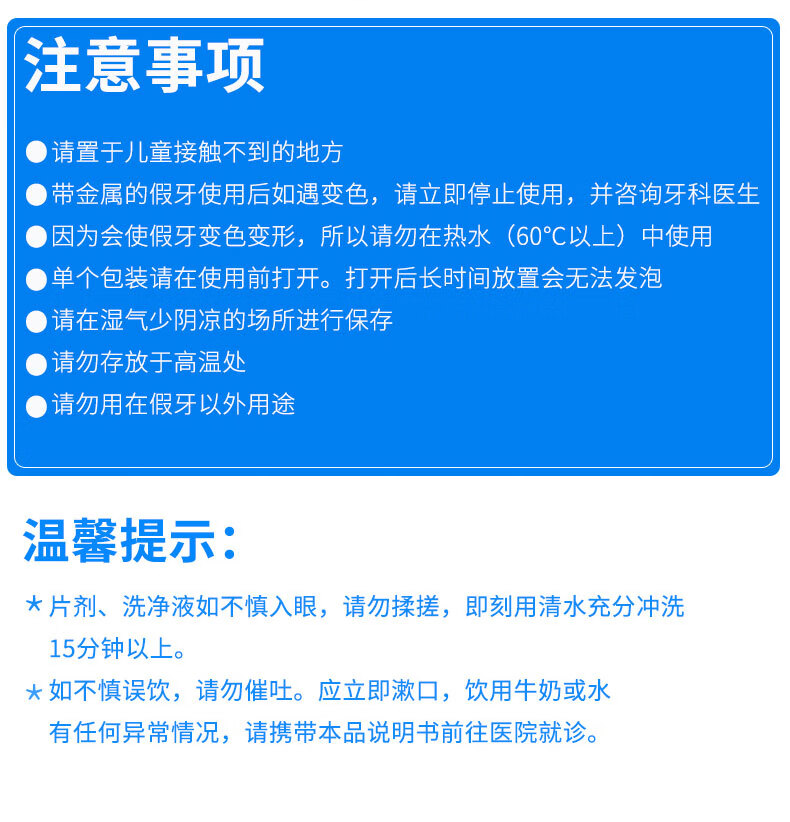 注意事项

●请置于儿童接触不到的地方
●带金属的假牙使用后如遇变色，请立即停止使用，并咨询牙科医生
●因为会使假牙变色变形，所以请勿在热水（60°C以上）中使用
●单个包装请在使用前打开。打开后长时间放置会无法发泡
●请在湿气少阴凉的场所进行保存
●请勿存放于高温处
●请勿用在假牙以外用途

温馨提示：

★片剂、洗净液如不慎入眼，请勿揉搓，即刻用清水充分冲洗15分钟以上。
★如不慎误饮，请勿催吐。应立即漱口，饮用牛奶或水
有任何异常情况，请携带本品说明书前往医院就诊。